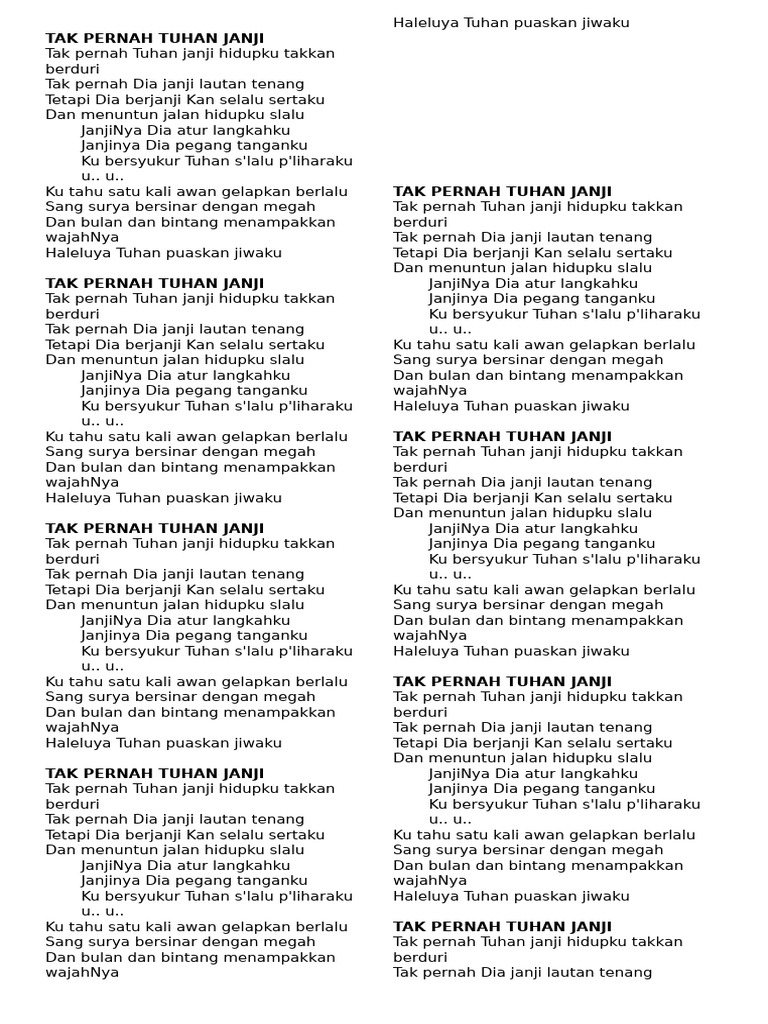 TAK PERNAH TUHAN JANJI
Tak pernah Tuhan janji hidupku takkan berduri
Tak pernah Dia janji lautan tenang
Tetapi Dia berjanji Kan selalu sertaku
Dan menuntun jalan hidupku slalu
JanjiNya Dia atur langkahku
Janjinya Dia pegang tanganku
Ku bersyukur Tuhan s'lalu p'liharaku
u.. u..
Ku tahu satu kali awan gelapkan berlalu
Sang surya bersinar dengan megah
Dan bulan dan bintang menampakkan wajahNya
Haleluya Tuhan puaskan jiwaku

TAK PERNAH TUHAN JANJI
Tak pernah Tuhan janji hidupku takkan berduri
Tak pernah Dia janji lautan tenang
Tetapi Dia berjanji Kan selalu sertaku
Dan menuntun jalan hidupku slalu
JanjiNya Dia atur langkahku
Janjinya Dia pegang tanganku
Ku bersyukur Tuhan s'lalu p'liharaku
u.. u..
Ku tahu satu kali awan gelapkan berlalu
Sang surya bersinar dengan megah
Dan bulan dan bintang menampakkan wajahNya
Haleluya Tuhan puaskan jiwaku

TAK PERNAH TUHAN JANJI
Tak pernah Tuhan janji hidupku takkan berduri
Tak pernah Dia janji lautan tenang
Tetapi Dia berjanji Kan selalu sertaku
Dan menuntun jalan hidupku slalu
JanjiNya Dia atur langkahku
Janjinya Dia pegang tanganku
Ku bersyukur Tuhan s'lalu p'liharaku
u.. u..
Ku tahu satu kali awan gelapkan berlalu
Sang surya bersinar dengan megah
Dan bulan dan bintang menampakkan wajahNya
Haleluya Tuhan puaskan jiwaku

TAK PERNAH TUHAN JANJI
Tak pernah Tuhan janji hidupku takkan berduri
Tak pernah Dia janji lautan tenang
Tetapi Dia berjanji Kan selalu sertaku
Dan menuntun jalan hidupku slalu
JanjiNya Dia atur langkahku
Janjinya Dia pegang tanganku
Ku bersyukur Tuhan s'lalu p'liharaku
u.. u..
Ku tahu satu kali awan gelapkan berlalu
Sang surya bersinar dengan megah
Dan bulan dan bintang menampakkan wajahNya
Haleluya Tuhan puaskan jiwaku

TAK PERNAH TUHAN JANJI
Tak pernah Tuhan janji hidupku takkan berduri
Tak pernah Dia janji lautan tenang
Tetapi Dia berjanji Kan selalu sertaku
Dan menuntun jalan hidupku slalu
JanjiNya Dia atur langkahku
Janjinya Dia pegang tanganku
Ku bersyukur Tuhan s'lalu p'liharaku
u.. u..
Ku tahu satu kali awan gelapkan berlalu
Sang surya bersinar dengan megah
Dan bulan dan bintang menampakkan wajahNya
Haleluya Tuhan puaskan jiwaku

TAK PERNAH TUHAN JANJI
Tak pernah Tuhan janji hidupku takkan berduri
Tak pernah Dia janji lautan tenang
Tetapi Dia berjanji Kan selalu sertaku
Dan menuntun jalan hidupku slalu
JanjiNya Dia atur langkahku
Janjinya Dia pegang tanganku
Ku bersyukur Tuhan s'lalu p'liharaku
u.. u..
Ku tahu satu kali awan gelapkan berlalu
Sang surya bersinar dengan megah
Dan bulan dan bintang menampakkan wajahNya
Haleluya Tuhan puaskan jiwaku

TAK PERNAH TUHAN JANJI
Tak pernah Tuhan janji hidupku takkan berduri
Tak pernah Dia janji lautan tenang
Tetapi Dia berjanji Kan selalu sertaku
Dan menuntun jalan hidupku slalu
JanjiNya Dia atur langkahku
Janjinya Dia pegang tanganku
Ku bersyukur Tuhan s'lalu p'liharaku
u.. u..
Ku tahu satu kali awan gelapkan berlalu
Sang surya bersinar dengan megah
Dan bulan dan bintang menampakkan wajahNya
Haleluya Tuhan puaskan jiwaku

TAK PERNAH TUHAN JANJI
Tak pernah Tuhan janji hidupku takkan berduri
Tak pernah Dia janji lautan tenang